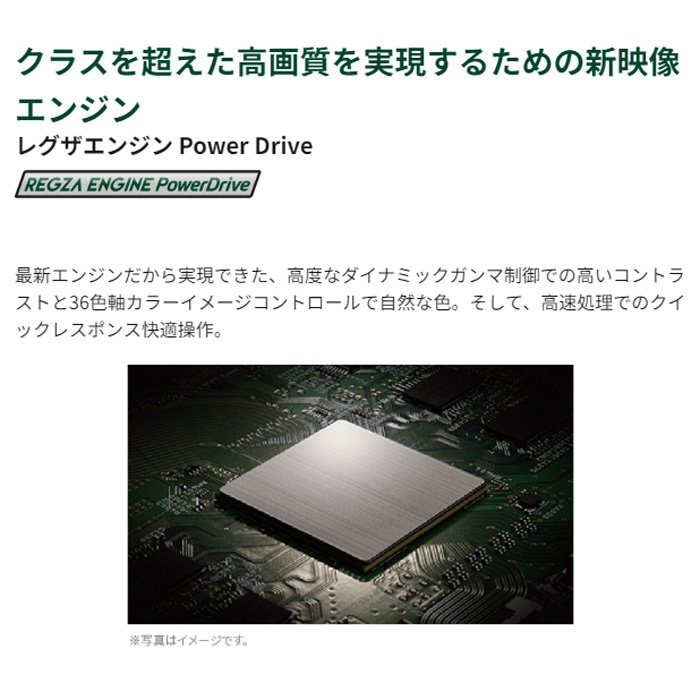 クラスを超えた高画質を実現するための新映像エンジン

レグザエンジン Power Drive

REGZA ENGINE PowerDrive

最新エンジンだから実現できた、高度なダイナミックガンマ制御での高いコントラストと36色軸カラーイメージコントロールで自然な色。そして、高速処理でのクイックレスポンス快適操作。

※写真はイメージです。